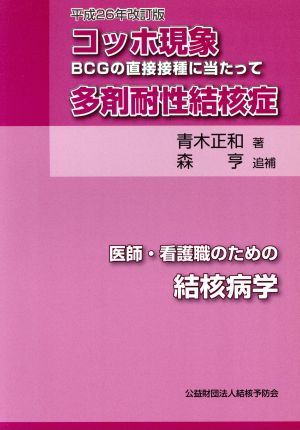 平成26年改訂版

コッホ現象

BCGの直接接種に当たって

多剤耐性結核症

青木正和 著
森　亨 追補

医師・看護職のための

結核病学

公益財団法人結核予防会